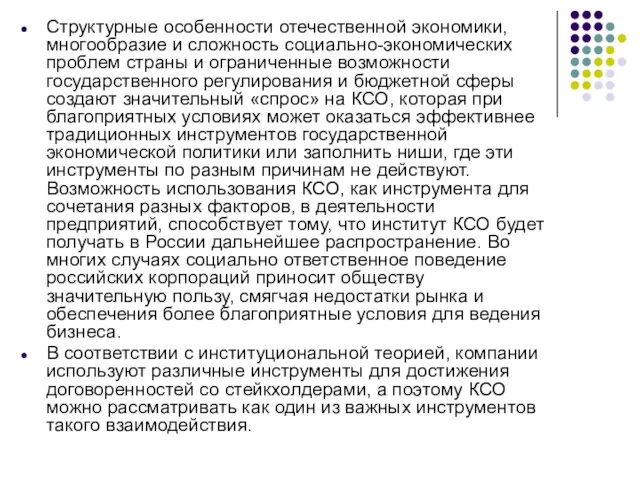 • Структурные особенности отечественной экономики, многообразие и сложность социально-экономических проблем страны и ограниченные возможности государственного регулирования и бюджетной сферы создают значительный «спрос» на КСО, которая при благоприятных условиях может оказаться эффективнее традиционных инструментов государственной экономической политики или заполнить ниши, где эти инструменты по разным причинам не действуют. Возможность использования КСО, как инструмента для сочетания разных факторов, в деятельности предприятий, способствует тому, что институт КСО будет получать в России дальнейшее распространение. Во многих случаях социально ответственное поведение российских корпораций приносит обществу значительную пользу, смягчая недостатки рынка и обеспечения более благоприятные условия для ведения бизнеса.

• В соответствии с институциональной теорией, компании используют различные инструменты для достижения договоренностей со стейкхолдерами, а поэтому КСО можно рассматривать как один из важных инструментов такого взаимодействия.